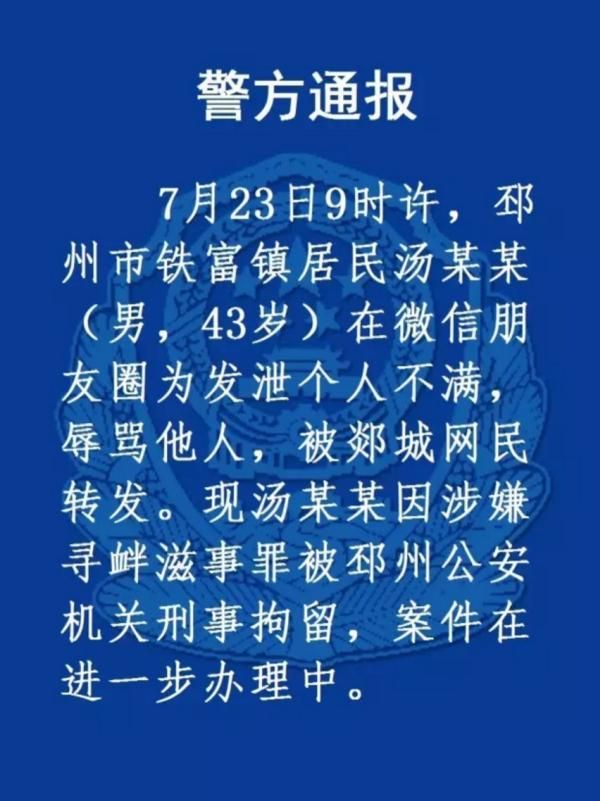 警方通报

7月23日9时许，邳州市铁富镇居民汤某某（男，43岁）在微信朋友圈为发泄个人不满，辱骂他人，被郯城网民转发。现汤某某因涉嫌寻衅滋事罪被邳州公安机关刑事拘留，案件在进一步办理中。